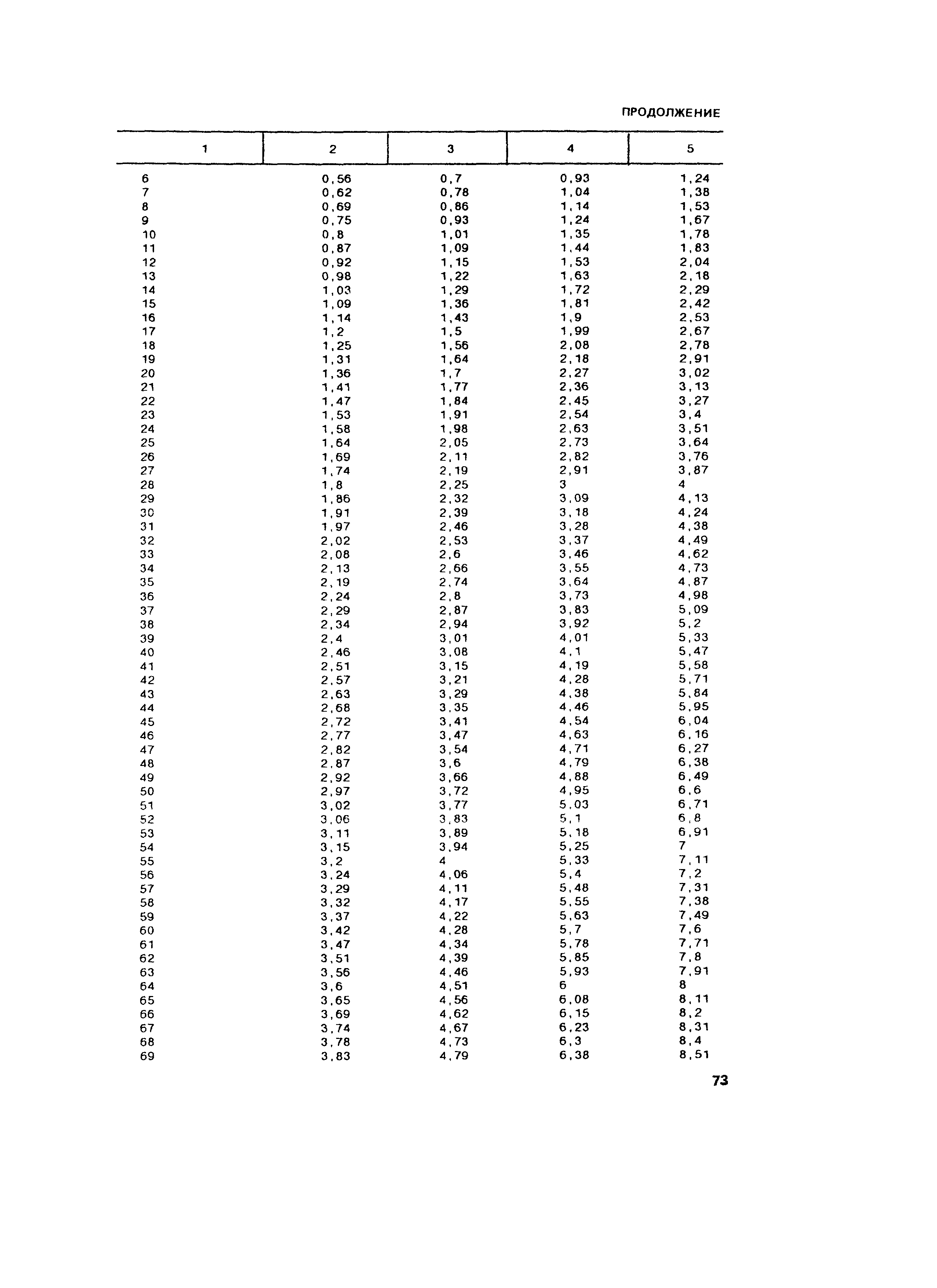 ПРОДОЛЖЕНИЕ

| 1 | 2 | 3 | 4 | 5 |
|---|---|---|---|---|
| 6 | 0,56 | 0,7 | 0,93 | 1,24 |
| 7 | 0,62 | 0,78 | 1,04 | 1,38 |
| 8 | 0,69 | 0,86 | 1,14 | 1,53 |
| 9 | 0,75 | 0,93 | 1,24 | 1,67 |
| 10 | 0,8 | 1,01 | 1,35 | 1,78 |
| 11 | 0,87 | 1,09 | 1,44 | 1,83 |
| 12 | 0,92 | 1,15 | 1,53 | 2,04 |
| 13 | 0,98 | 1,22 | 1,63 | 2,18 |
| 14 | 1,03 | 1,29 | 1,72 | 2,29 |
| 15 | 1,09 | 1,36 | 1,81 | 2,42 |
| 16 | 1,14 | 1,43 | 1,9 | 2,53 |
| 17 | 1,2 | 1,5 | 1,99 | 2,67 |
| 18 | 1,25 | 1,56 | 2,08 | 2,78 |
| 19 | 1,31 | 1,64 | 2,18 | 2,91 |
| 20 | 1,36 | 1,7 | 2,27 | 3,02 |
| 21 | 1,41 | 1,77 | 2,36 | 3,13 |
| 22 | 1,47 | 1,84 | 2,45 | 3,27 |
| 23 | 1,53 | 1,91 | 2,54 | 3,4 |
| 24 | 1,58 | 1,98 | 2,63 | 3,51 |
| 25 | 1,64 | 2,05 | 2,73 | 3,64 |
| 26 | 1,69 | 2,11 | 2,82 | 3,76 |
| 27 | 1,74 | 2,19 | 2,91 | 3,87 |
| 28 | 1,8 | 2,25 | 3 | 4 |
| 29 | 1,86 | 2,32 | 3,09 | 4,13 |
| 30 | 1,91 | 2,39 | 3,18 | 4,24 |
| 31 | 1,97 | 2,46 | 3,28 | 4,38 |
| 32 | 2,02 | 2,53 | 3,37 | 4,49 |
| 33 | 2,08 | 2,6 | 3,46 | 4,62 |
| 34 | 2,13 | 2,66 | 3,55 | 4,73 |
| 35 | 2,19 | 2,74 | 3,64 | 4,87 |
| 36 | 2,24 | 2,8 | 3,73 | 4,98 |
| 37 | 2,29 | 2,87 | 3,83 | 5,09 |
| 38 | 2,34 | 2,94 | 3,92 | 5,2 |
| 39 | 2,4 | 3,01 | 4,01 | 5,33 |
| 40 | 2,46 | 3,08 | 4,1 | 5,47 |
| 41 | 2,51 | 3,15 | 4,19 | 5,58 |
| 42 | 2,57 | 3,21 | 4,28 | 5,71 |
| 43 | 2,63 | 3,29 | 4,38 | 5,84 |
| 44 | 2,68 | 3,35 | 4,46 | 5,95 |
| 45 | 2,72 | 3,41 | 4,54 | 6,04 |
| 46 | 2,77 | 3,47 | 4,63 | 6,16 |
| 47 | 2,82 | 3,54 | 4,71 | 6,27 |
| 48 | 2,87 | 3,6 | 4,79 | 6,38 |
| 49 | 2,92 | 3,66 | 4,88 | 6,49 |
| 50 | 2,97 | 3,72 | 4,95 | 6,6 |
| 51 | 3,02 | 3,77 | 5,03 | 6,71 |
| 52 | 3,06 | 3,83 | 5,1 | 6,8 |
| 53 | 3,11 | 3,89 | 5,18 | 6,91 |
| 54 | 3,15 | 3,94 | 5,25 | 7 |
| 55 | 3,2 | 4 | 5,33 | 7,11 |
| 56 | 3,24 | 4,06 | 5,4 | 7,2 |
| 57 | 3,29 | 4,11 | 5,48 | 7,31 |
| 58 | 3,32 | 4,17 | 5,55 | 7,38 |
| 59 | 3,37 | 4,22 | 5,63 | 7,49 |
| 60 | 3,42 | 4,28 | 5,7 | 7,6 |
| 61 | 3,47 | 4,34 | 5,78 | 7,71 |
| 62 | 3,51 | 4,39 | 5,85 | 7,8 |
| 63 | 3,56 | 4,46 | 5,93 | 7,91 |
| 64 | 3,6 | 4,51 | 6 | 8 |
| 65 | 3,65 | 4,56 | 6,08 | 8,11 |
| 66 | 3,69 | 4,62 | 6,15 | 8,2 |
| 67 | 3,74 | 4,67 | 6,23 | 8,31 |
| 68 | 3,78 | 4,73 | 6,3 | 8,4 |
| 69 | 3,83 | 4,79 | 6,38 | 8,51 |

73